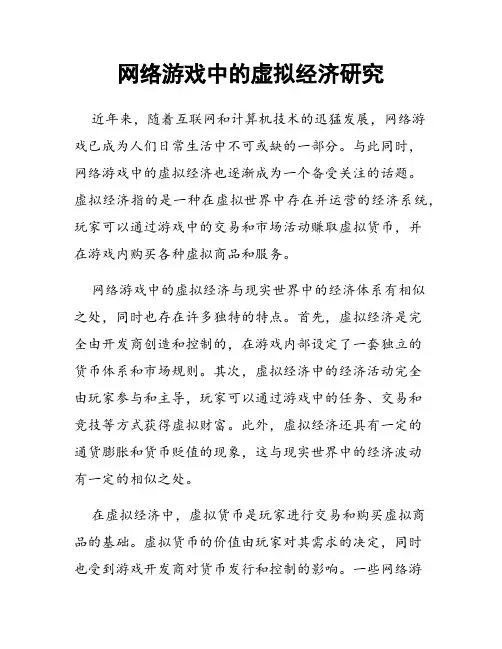 网络游戏中的虚拟经济研究

近年来，随着互联网和计算机技术的迅猛发展，网络游戏已成为人们日常生活中不可或缺的一部分。与此同时，网络游戏中的虚拟经济也逐渐成为一个备受关注的话题。虚拟经济指的是一种在虚拟世界中存在并运营的经济系统，玩家可以通过游戏中的交易和市场活动赚取虚拟货币，并在游戏内购买各种虚拟商品和服务。

网络游戏中的虚拟经济与现实世界中的经济体系有相似之处，同时也存在许多独特的特点。首先，虚拟经济是完全由开发商创造和控制的，在游戏内部设定了一套独立的货币体系和市场规则。其次，虚拟经济中的经济活动完全由玩家参与和主导，玩家可以通过游戏中的任务、交易和竞技等方式获得虚拟财富。此外，虚拟经济还具有一定的通货膨胀和货币贬值的现象，这与现实世界中的经济波动有一定的相似之处。

在虚拟经济中，虚拟货币是玩家进行交易和购买虚拟商品的基础。虚拟货币的价值由玩家对其需求的决定，同时也受到游戏开发商对货币发行和控制的影响。一些网络游